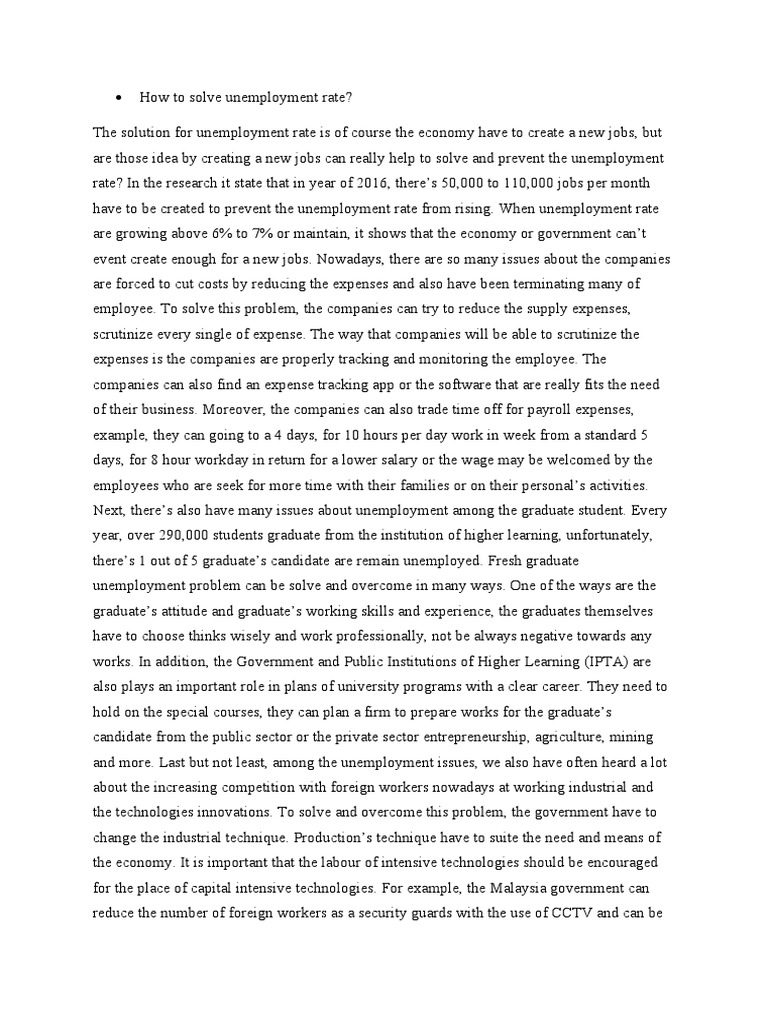 • How to solve unemployment rate?

The solution for unemployment rate is of course the economy have to create a new jobs, but are those idea by creating a new jobs can really help to solve and prevent the unemployment rate? In the research it state that in year of 2016, there's 50,000 to 110,000 jobs per month have to be created to prevent the unemployment rate from rising. When unemployment rate are growing above 6% to 7% or maintain, it shows that the economy or government can't event create enough for a new jobs. Nowadays, there are so many issues about the companies are forced to cut costs by reducing the expenses and also have been terminating many of employee. To solve this problem, the companies can try to reduce the supply expenses, scrutinize every single of expense. The way that companies will be able to scrutinize the expenses is the companies are properly tracking and monitoring the employee. The companies can also find an expense tracking app or the software that are really fits the need of their business. Moreover, the companies can also trade time off for payroll expenses, example, they can going to a 4 days, for 10 hours per day work in week from a standard 5 days, for 8 hour workday in return for a lower salary or the wage may be welcomed by the employees who are seek for more time with their families or on their personal's activities. Next, there's also have many issues about unemployment among the graduate student. Every year, over 290,000 students graduate from the institution of higher learning, unfortunately, there's 1 out of 5 graduate's candidate are remain unemployed. Fresh graduate unemployment problem can be solve and overcome in many ways. One of the ways are the graduate's attitude and graduate's working skills and experience, the graduates themselves have to choose thinks wisely and work professionally, not be always negative towards any works. In addition, the Government and Public Institutions of Higher Learning (IPTA) are also plays an important role in plans of university programs with a clear career. They need to hold on the special courses, they can plan a firm to prepare works for the graduate's candidate from the public sector or the private sector entrepreneurship, agriculture, mining and more. Last but not least, among the unemployment issues, we also have often heard a lot about the increasing competition with foreign workers nowadays at working industrial and the technologies innovations. To solve and overcome this problem, the government have to change the industrial technique. Production's technique have to suite the need and means of the economy. It is important that the labour of intensive technologies should be encouraged for the place of capital intensive technologies. For example, the Malaysia government can reduce the number of foreign workers as a security guards with the use of CCTV and can be